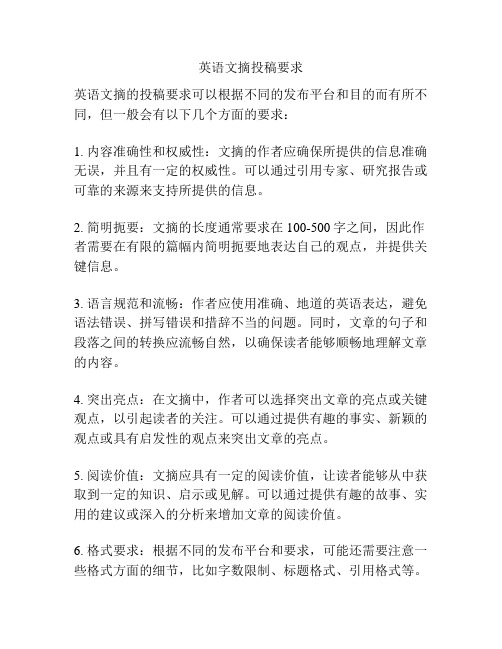 英语文摘投稿要求

英语文摘的投稿要求可以根据不同的发布平台和目的而有所不同，但一般会有以下几个方面的要求：

1. 内容准确性和权威性：文摘的作者应确保所提供的信息准确无误，并且有一定的权威性。可以通过引用专家、研究报告或可靠的来源来支持所提供的信息。

2. 简明扼要：文摘的长度通常要求在100-500字之间，因此作者需要在有限的篇幅内简明扼要地表达自己的观点，并提供关键信息。

3. 语言规范和流畅：作者应使用准确、地道的英语表达，避免语法错误、拼写错误和措辞不当的问题。同时，文章的句子和段落之间的转换应流畅自然，以确保读者能够顺畅地理解文章的内容。

4. 突出亮点：在文摘中，作者可以选择突出文章的亮点或关键观点，以引起读者的关注。可以通过提供有趣的事实、新颖的观点或具有启发性的观点来突出文章的亮点。

5. 阅读价值：文摘应具有一定的阅读价值，让读者能够从中获取到一定的知识、启示或见解。可以通过提供有趣的故事、实用的建议或深入的分析来增加文章的阅读价值。

6. 格式要求：根据不同的发布平台和要求，可能还需要注意一些格式方面的细节，比如字数限制、标题格式、引用格式等。